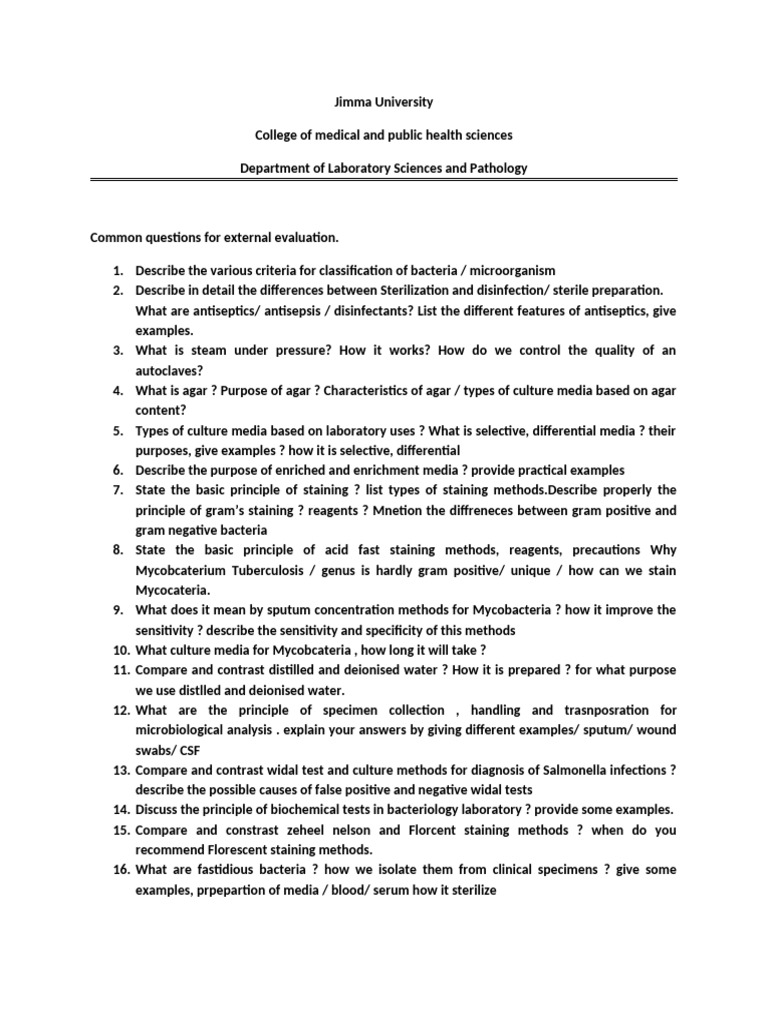 Jimma University

College of medical and public health sciences

Department of Laboratory Sciences and Pathology

Common questions for external evaluation.

1. Describe the various criteria for classification of bacteria / microorganism
2. Describe in detail the differences between Sterilization and disinfection/ sterile preparation. What are antiseptics/ antisepsis / disinfectants? List the different features of antiseptics, give examples.
3. What is steam under pressure? How it works? How do we control the quality of an autoclaves?
4. What is agar ? Purpose of agar ? Characteristics of agar / types of culture media based on agar content?
5. Types of culture media based on laboratory uses ? What is selective, differential media ? their purposes, give examples ? how it is selective, differential
6. Describe the purpose of enriched and enrichment media ? provide practical examples
7. State the basic principle of staining ? list types of staining methods.Describe properly the principle of gram's staining ? reagents ? Mnetion the diffreneces between gram positive and gram negative bacteria
8. State the basic principle of acid fast staining methods, reagents, precautions Why Mycobcaterium Tuberculosis / genus is hardly gram positive/ unique / how can we stain Mycocateria.
9. What does it mean by sputum concentration methods for Mycobacteria ? how it improve the sensitivity ? describe the sensitivity and specificity of this methods
10. What culture media for Mycobcateria , how long it will take ?
11. Compare and contrast distilled and deionised water ? How it is prepared ? for what purpose we use distlled and deionised water.
12. What are the principle of specimen collection , handling and trasnposration for microbiological analysis . explain your answers by giving different examples/ sputum/ wound swabs/ CSF
13. Compare and contrast widal test and culture methods for diagnosis of Salmonella infections ? describe the possible causes of false positive and negative widal tests
14. Discuss the principle of biochemical tests in bacteriology laboratory ? provide some examples.
15. Compare and constrast zeheel nelson and Florcent staining methods ? when do you recommend Florescent staining methods.
16. What are fastidious bacteria ? how we isolate them from clinical specimens ? give some examples, prpepartion of media / blood/ serum how it sterilize